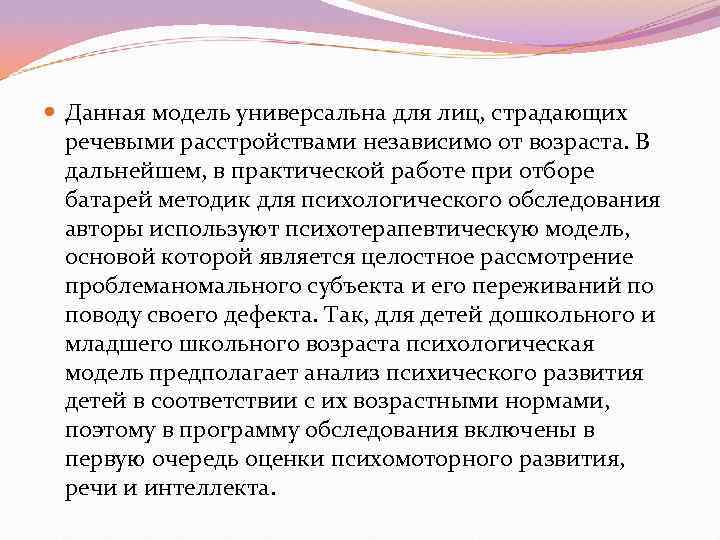 Данная модель универсальна для лиц, страдающих речевыми расстройствами независимо от возраста. В дальнейшем, в практической работе при отборе батарей методик для психологического обследования авторы используют психотерапевтическую модель, основой которой является целостное рассмотрение проблеманомального субъекта и его переживаний по поводу своего дефекта. Так, для детей дошкольного и младшего школьного возраста психологическая модель предполагает анализ психического развития детей в соответствии с их возрастными нормами, поэтому в программу обследования включены в первую очередь оценки психомоторного развития, речи и интеллекта.